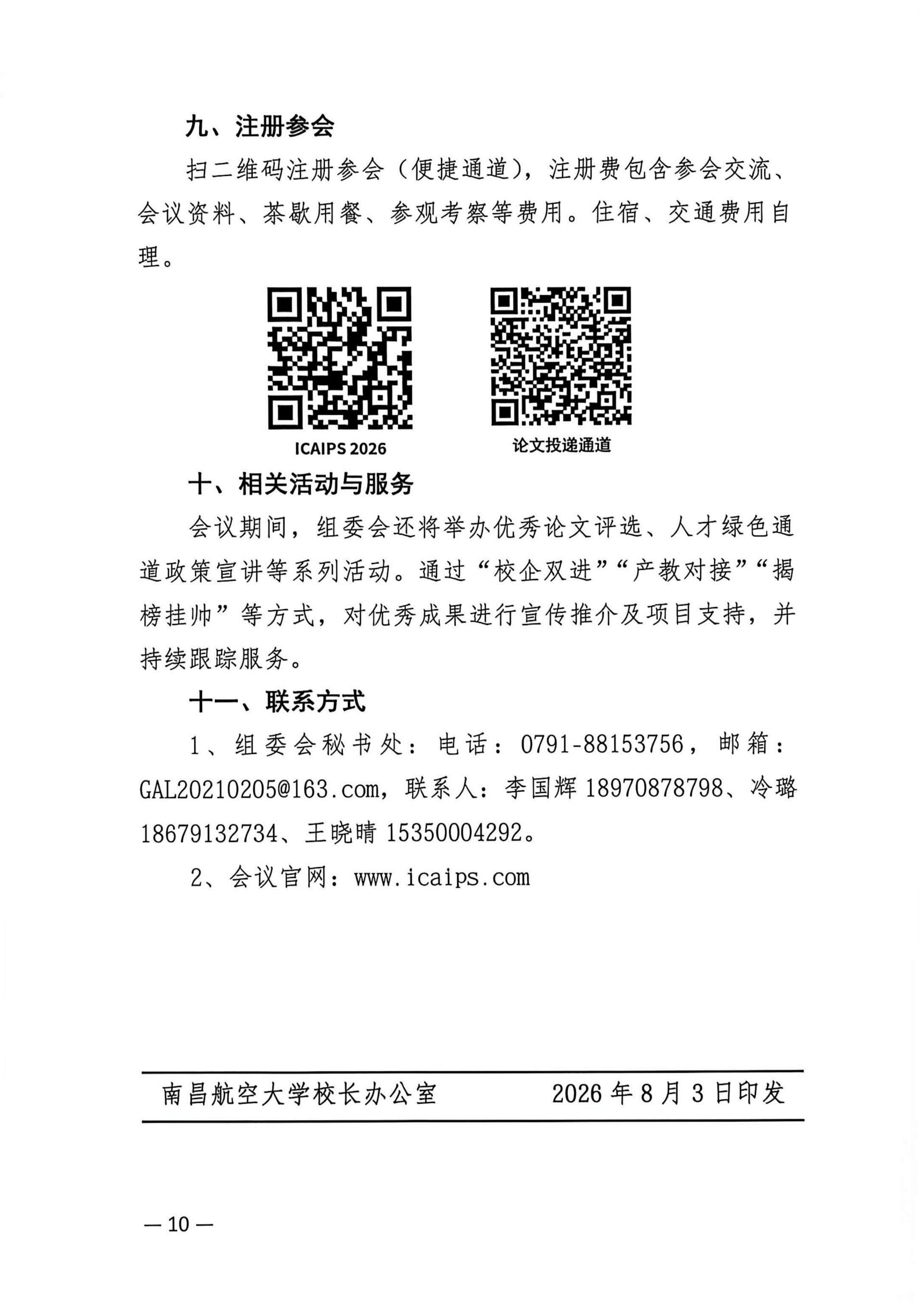 九、注册参会

扫二维码注册参会（便捷通道），注册费包含参会交流、会议资料、茶歇用餐、参观考察等费用。住宿、交通费用自理。

ICAIPS 2026

论文投递通道

十、相关活动与服务

会议期间，组委会还将举办优秀论文评选、人才绿色通道政策宣讲等系列活动。通过“校企双进”“产教对接”“揭榜挂帅”等方式，对优秀成果进行宣传推介及项目支持，并持续跟踪服务。

十一、联系方式

1、组委会秘书处：电话：0791-88153756，邮箱：GAL20210205@163.com，联系人：李国辉 18970878798、冷璐 18679132734、王晓晴 15350004292。

2、会议官网：www.icaips.com

南昌航空大学校长办公室　　2026 年 8 月 3 日印发

— 10 —